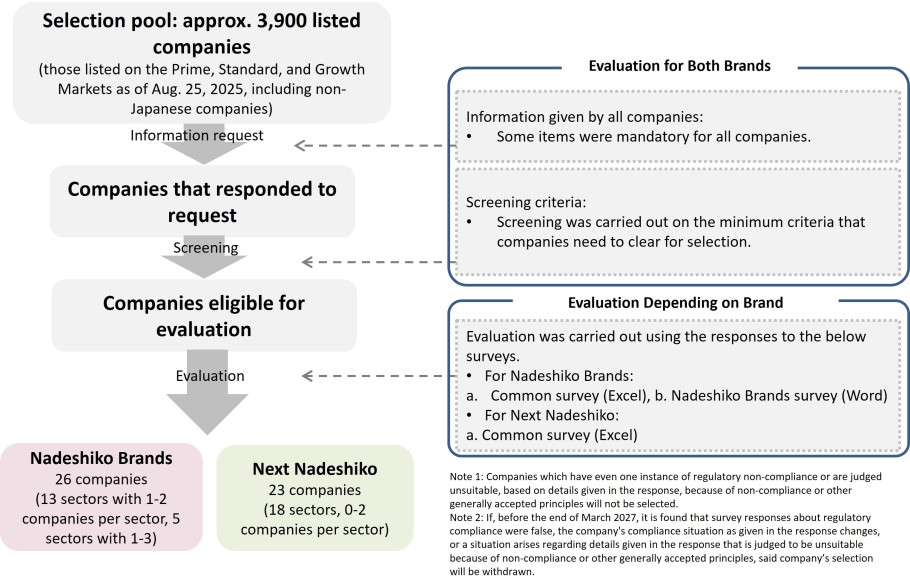 Selection pool: approx. 3,900 listed companies

(those listed on the Prime, Standard, and Growth Markets as of Aug. 25, 2025, including non-Japanese companies)

Information request

Companies that responded to request

Screening

Companies eligible for evaluation

Evaluation

Nadeshiko Brands
26 companies
(13 sectors with 1-2 companies per sector, 5 sectors with 1-3)

Next Nadeshiko
23 companies
(18 sectors, 0-2 companies per sector)

Evaluation for Both Brands

Information given by all companies:
• Some items were mandatory for all companies.

Screening criteria:
• Screening was carried out on the minimum criteria that companies need to clear for selection.

Evaluation Depending on Brand

Evaluation was carried out using the responses to the below surveys.
• For Nadeshiko Brands:
a. Common survey (Excel), b. Nadeshiko Brands survey (Word)
• For Next Nadeshiko:
a. Common survey (Excel)

Note 1: Companies which have even one instance of regulatory non-compliance or are judged unsuitable, based on details given in the response, because of non-compliance or other generally accepted principles will not be selected.
Note 2: If, before the end of March 2027, it is found that survey responses about regulatory compliance were false, the company's compliance situation as given in the response changes, or a situation arises regarding details given in the response that is judged to be unsuitable because of non-compliance or other generally accepted principles, said company's selection will be withdrawn.